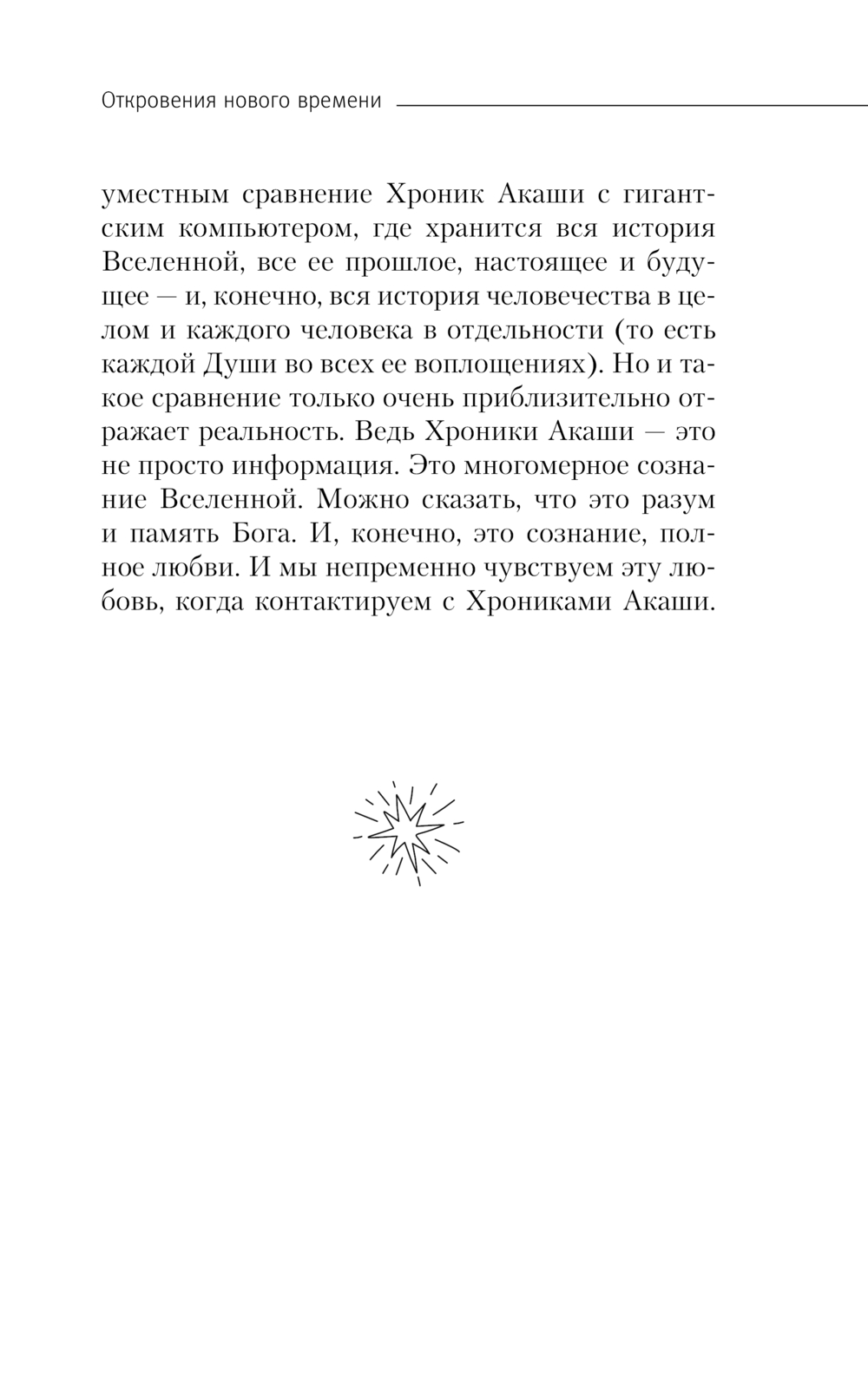 Откровения нового времени

уместным сравнение Хроник Акаши с гигантским компьютером, где хранится вся история Вселенной, все ее прошлое, настоящее и будущее — и, конечно, вся история человечества в целом и каждого человека в отдельности (то есть каждой Души во всех ее воплощениях). Но и такое сравнение только очень приблизительно отражает реальность. Ведь Хроники Акаши — это не просто информация. Это многомерное сознание Вселенной. Можно сказать, что это разум и память Бога. И, конечно, это сознание, полное любви. И мы непременно чувствуем эту любовь, когда контактируем с Хрониками Акаши.